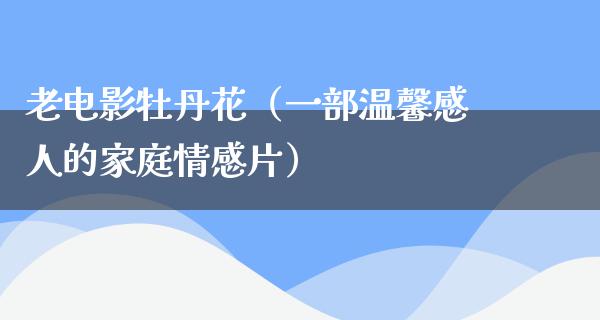 老电影牡丹花（一部温馨感人的家庭情感片）